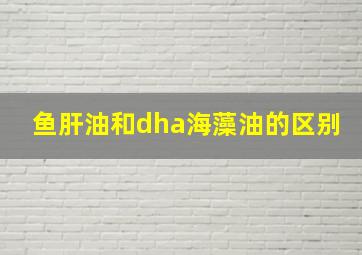 鱼肝油和dha海藻油的区别